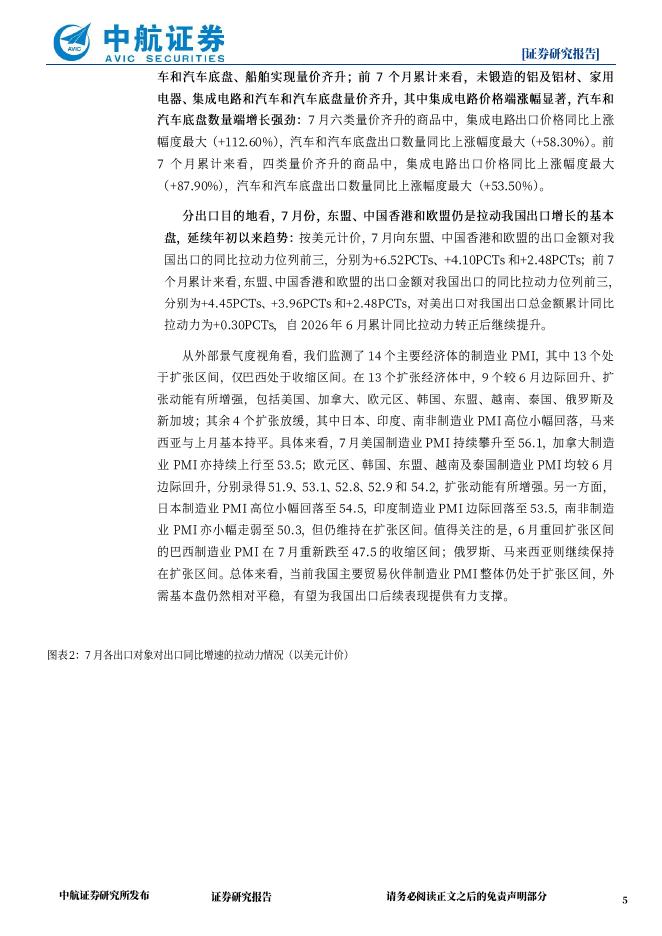 中航证券
AVIC SECURITIES
[证券研究报告]

车和汽车底盘、船舶实现量价齐升；前 7 个月累计来看，未锻造的铝及铝材、家用电器、集成电路和汽车和汽车底盘量价齐升，其中集成电路价格端涨幅显著，汽车和汽车底盘数量端增长强劲：7 月六类量价齐升的商品中，集成电路出口价格同比上涨幅度最大（+112.60%），汽车和汽车底盘出口数量同比上涨幅度最大（+58.30%）。前 7 个月累计来看，四类量价齐升的商品中，集成电路出口价格同比上涨幅度最大（+87.90%），汽车和汽车底盘出口数量同比上涨幅度最大（+53.50%）。

分出口目的地看，7 月份，东盟、中国香港和欧盟仍是拉动我国出口增长的基本盘，延续年初以来趋势：按美元计价，7 月向东盟、中国香港和欧盟的出口金额对我国出口的同比拉动力位列前三，分别为+6.52PCTs、+4.10PCTs 和+2.48PCTs；前 7 个月累计来看，东盟、中国香港和欧盟的出口金额对我国出口的同比拉动力位列前三，分别为+4.45PCTs、+3.96PCTs 和+2.48PCTs，对美出口对我国出口总金额累计同比拉动力为+0.30PCTs，自 2026 年 6 月累计同比拉动力转正后继续提升。

从外部景气度视角看，我们监测了 14 个主要经济体的制造业 PMI，其中 13 个处于扩张区间，仅巴西处于收缩区间。在 13 个扩张经济体中，9 个较 6 月边际回升、扩张动能有所增强，包括美国、加拿大、欧元区、韩国、东盟、越南、泰国、俄罗斯及新加坡；其余 4 个扩张放缓，其中日本、印度、南非制造业 PMI 高位小幅回落，马来西亚与上月基本持平。具体来看，7 月美国制造业 PMI 持续攀升至 56.1，加拿大制造业 PMI 亦持续上行至 53.5；欧元区、韩国、东盟、越南及泰国制造业 PMI 均较 6 月边际回升，分别录得 51.9、53.1、52.8、52.9 和 54.2，扩张动能有所增强。另一方面，日本制造业 PMI 高位小幅回落至 54.5，印度制造业 PMI 边际回落至 53.5，南非制造业 PMI 亦小幅走弱至 50.3，但仍维持在扩张区间。值得关注的是，6 月重回扩张区间的巴西制造业 PMI 在 7 月重新跌至 47.5 的收缩区间；俄罗斯、马来西亚则继续保持在扩张区间。总体来看，当前我国主要贸易伙伴制造业 PMI 整体仍处于扩张区间，外需基本盘仍然相对平稳，有望为我国出口后续表现提供有力支撑。

图表2：7 月各出口对象对出口同比增速的拉动力情况（以美元计价）

中航证券研究所发布　　证券研究报告　　请务必阅读正文之后的免责声明部分　　5